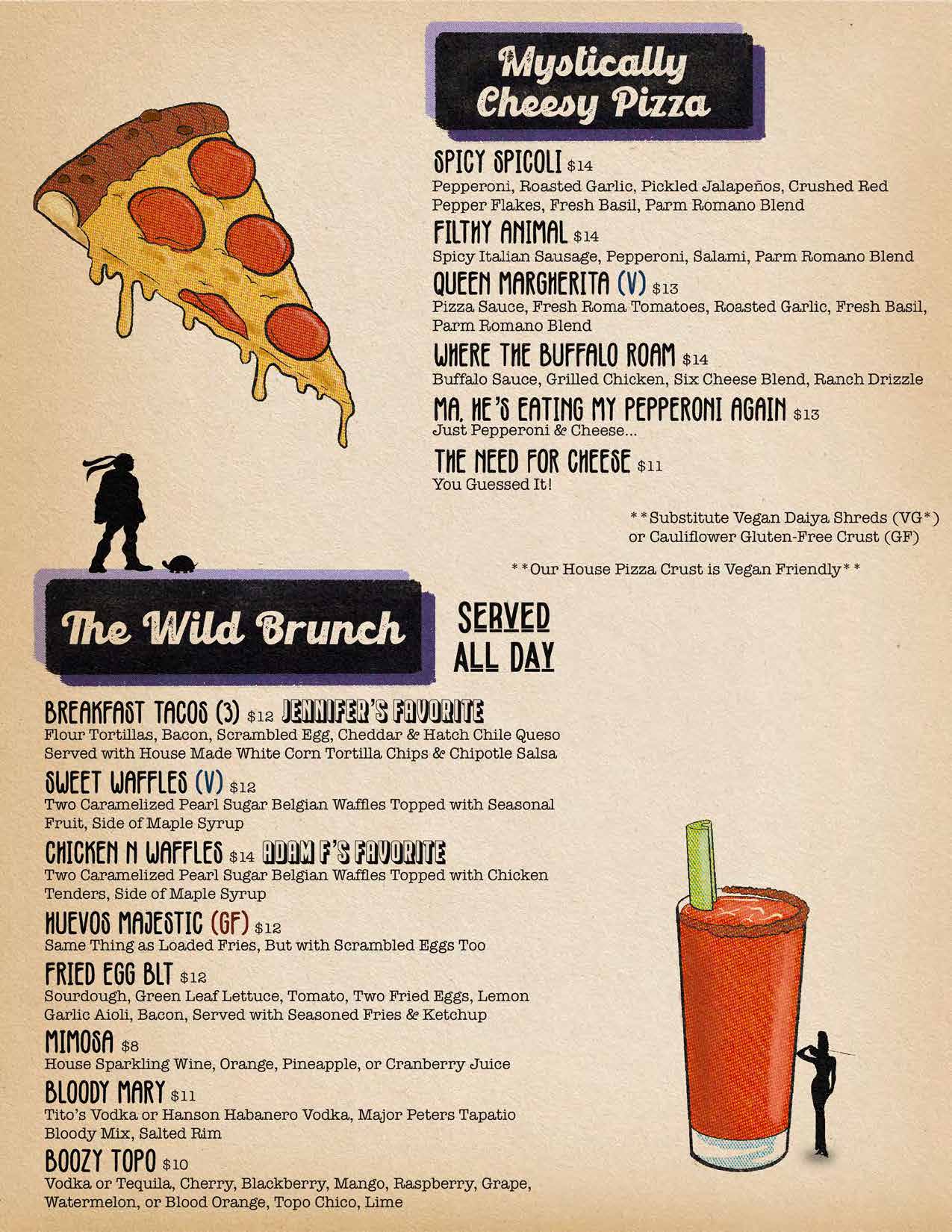 Mystically Cheesy Pizza

SPICY SPICOLI $14
Pepperoni, Roasted Garlic, Pickled Jalapeños, Crushed Red Pepper Flakes, Fresh Basil, Parm Romano Blend

FILTHY ANIMAL $14
Spicy Italian Sausage, Pepperoni, Salami, Parm Romano Blend

QUEEN MARGHERITA (V) $13
Pizza Sauce, Fresh Roma Tomatoes, Roasted Garlic, Fresh Basil, Parm Romano Blend

WHERE THE BUFFALO ROAM $14
Buffalo Sauce, Grilled Chicken, Six Cheese Blend, Ranch Drizzle

MA, HE'S EATING MY PEPPERONI AGAIN $13
Just Pepperoni & Cheese...

THE NEED FOR CHEESE $11
You Guessed It!

**Substitute Vegan Daiya Shreds (VG*)
or Cauliflower Gluten-Free Crust (GF)

**Our House Pizza Crust is Vegan Friendly**

The Wild Brunch

SERVED
ALL DAY

BREAKFAST TACOS (3) $12 JENNIFER'S FAVORITE
Flour Tortillas, Bacon, Scrambled Egg, Cheddar & Hatch Chile Queso Served with House Made White Corn Tortilla Chips & Chipotle Salsa

SWEET WAFFLES (V) $12
Two Caramelized Pearl Sugar Belgian Waffles Topped with Seasonal Fruit, Side of Maple Syrup

CHICKEN N WAFFLES $14 ADAM F'S FAVORITE
Two Caramelized Pearl Sugar Belgian Waffles Topped with Chicken Tenders, Side of Maple Syrup

HUEVOS MAJESTIC (GF) $12
Same Thing as Loaded Fries, But with Scrambled Eggs Too

FRIED EGG BLT $12
Sourdough, Green Leaf Lettuce, Tomato, Two Fried Eggs, Lemon Garlic Aioli, Bacon, Served with Seasoned Fries & Ketchup

MIMOSA $8
House Sparkling Wine, Orange, Pineapple, or Cranberry Juice

BLOODY MARY $11
Tito's Vodka or Hanson Habanero Vodka, Major Peters Tapatio Bloody Mix, Salted Rim

BOOZY TOPO $10
Vodka or Tequila, Cherry, Blackberry, Mango, Raspberry, Grape, Watermelon, or Blood Orange, Topo Chico, Lime